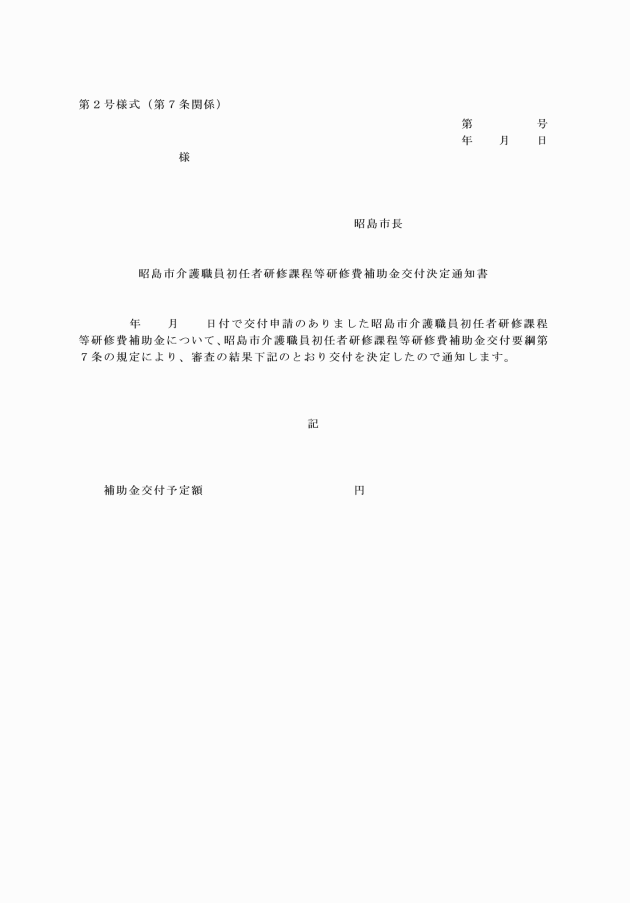 第２号様式（第７条関係）

第　　　号
年　月　日

様

昭島市長

昭島市介護職員初任者研修課程等研修費補助金交付決定通知書

年　月　日付で交付申請のありました昭島市介護職員初任者研修課程等研修費補助金について、昭島市介護職員初任者研修課程等研修費補助金交付要綱第７条の規定により、審査の結果下記のとおり交付を決定したので通知します。

記

補助金交付予定額　　　　　　円